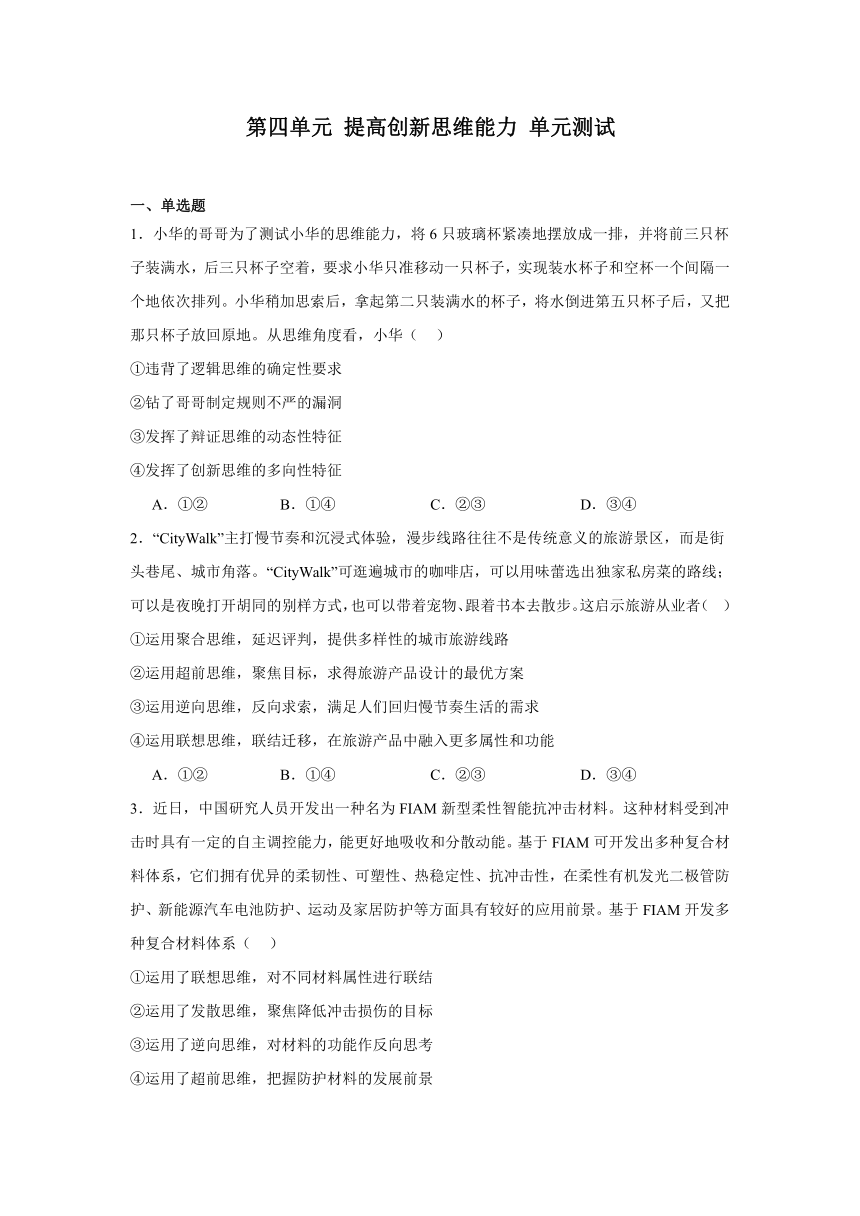 第四单元 提高创新思维能力 单元测试

一、单选题

1．小华的哥哥为了测试小华的思维能力，将 6 只玻璃杯紧凑地摆放成一排，并将前三只杯子装满水，后三只杯子空着，要求小华只准移动一只杯子，实现装水杯子和空杯一个间隔一个地依次排列。小华稍加思索后，拿起第二只装满水的杯子，将水倒进第五只杯子后，又把那只杯子放回原地。从思维角度看，小华（    ）

①违背了逻辑思维的确定性要求

②钻了哥哥制定规则不严的漏洞

③发挥了辩证思维的动态性特征

④发挥了创新思维的多向性特征

A．①②　　B．①④　　C．②③　　D．③④

2．“CityWalk”主打慢节奏和沉浸式体验，漫步线路往往不是传统意义的旅游景区，而是街头巷尾、城市角落。“CityWalk”可逛遍城市的咖啡店，可以用味蕾选出独家私房菜的路线；可以是夜晚打开胡同的别样方式，也可以带着宠物、跟着书本去散步。这启示旅游从业者（    ）

①运用聚合思维，延迟评判，提供多样性的城市旅游线路

②运用超前思维，聚焦目标，求得旅游产品设计的最优方案

③运用逆向思维，反向求索，满足人们回归慢节奏生活的需求

④运用联想思维，联结迁移，在旅游产品中融入更多属性和功能

A．①②　　B．①④　　C．②③　　D．③④

3．近日，中国研究人员开发出一种名为 FIAM 新型柔性智能抗冲击材料。这种材料受到冲击时具有一定的自主调控能力，能更好地吸收和分散动能。基于 FIAM 可开发出多种复合材料体系，它们拥有优异的柔韧性、可塑性、热稳定性、抗冲击性，在柔性有机发光二极管防护、新能源汽车电池防护、运动及家居防护等方面具有较好的应用前景。基于 FIAM 开发多种复合材料体系（    ）

①运用了联想思维，对不同材料属性进行联结

②运用了发散思维，聚焦降低冲击损伤的目标

③运用了逆向思维，对材料的功能作反向思考

④运用了超前思维，把握防护材料的发展前景